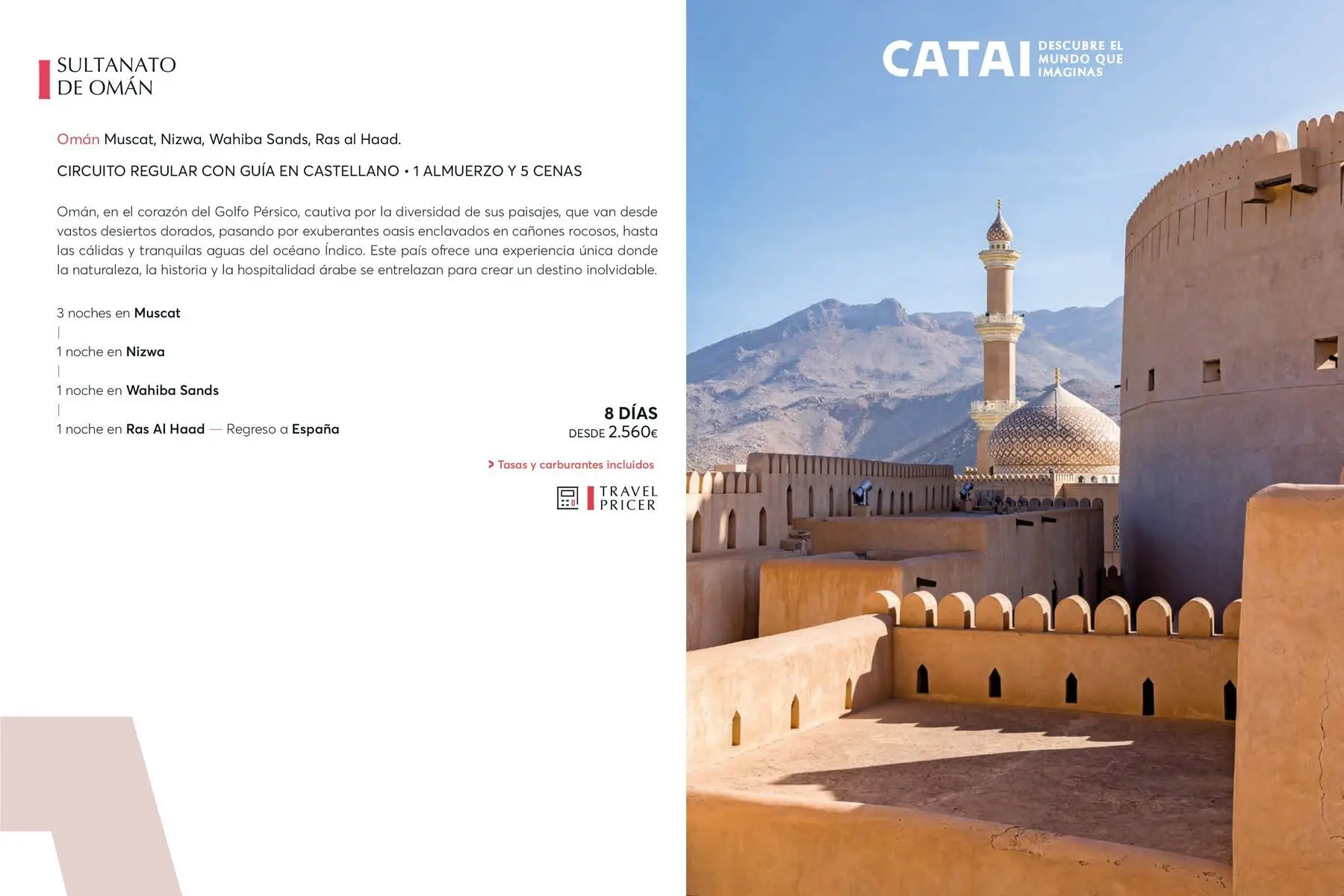 SULTANATO DE OMÁN

Omán Muscat, Nizwa, Wahiba Sands, Ras al Haad.

CIRCUITO REGULAR CON GUÍA EN CASTELLANO • 1 ALMUERZO Y 5 CENAS

Omán, en el corazón del Golfo Pérsico, cautiva por la diversidad de sus paisajes, que van desde vastos desiertos dorados, pasando por exuberantes oasis enclavados en cañones rocosos, hasta las cálidas y tranquilas aguas del océano Índico. Este país ofrece una experiencia única donde la naturaleza, la historia y la hospitalidad árabe se entrelazan para crear un destino inolvidable.

3 noches en Muscat
|
1 noche en Nizwa
|
1 noche en Wahiba Sands
|
1 noche en Ras Al Haad — Regreso a España

8 DÍAS
DESDE 2.560€

> Tasas y carburantes incluidos

TRAVEL PRICER

CATAI DESCUBRE EL MUNDO QUE IMAGINAS